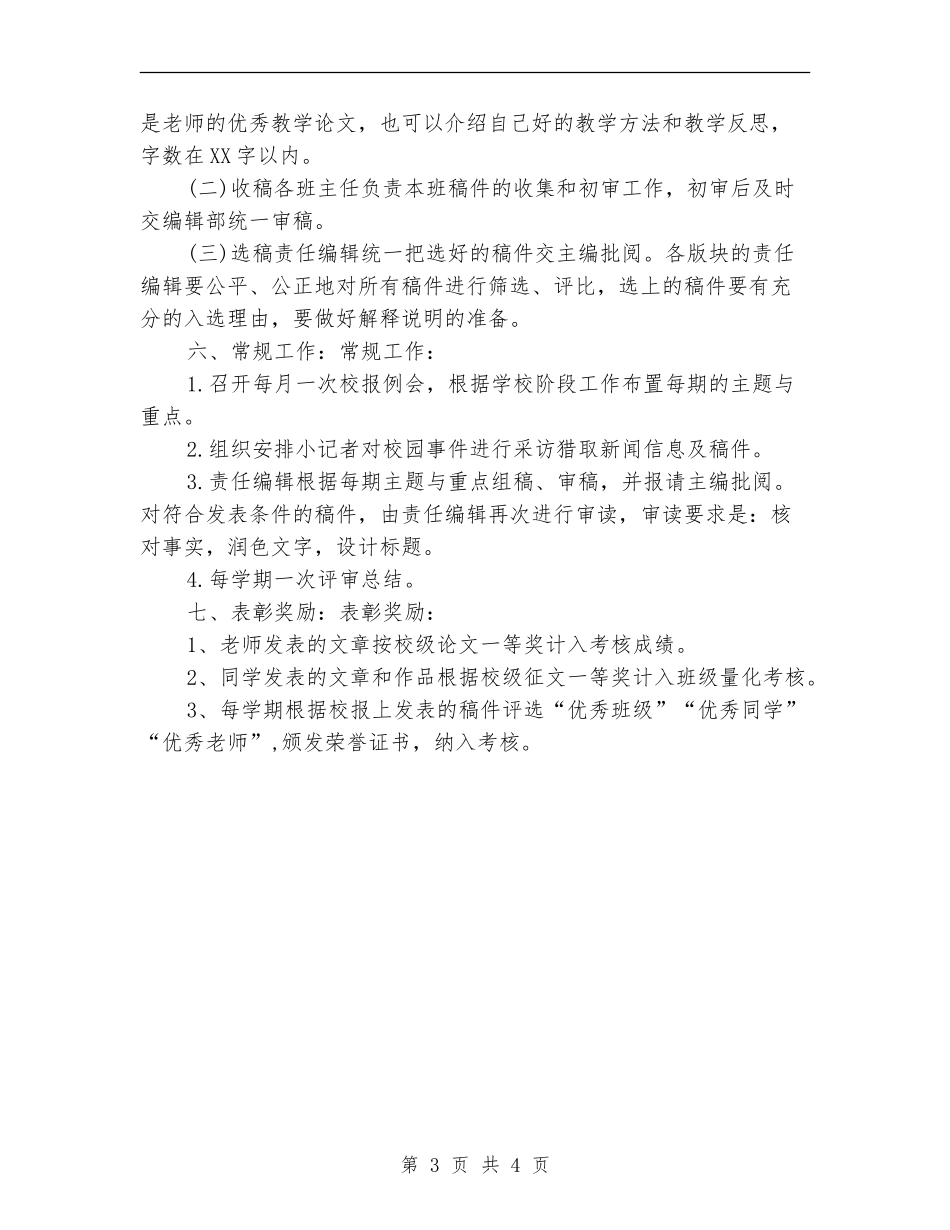 是老师的优秀教学论文，也可以介绍自己好的教学方法和教学反思，字数在XX字以内。

(二)收稿各班主任负责本班稿件的收集和初审工作，初审后及时交编辑部统一审稿。

(三)选稿责任编辑统一把选好的稿件交主编批阅。各版块的责任编辑要公平、公正地对所有稿件进行筛选、评比，选上的稿件要有充分的入选理由，要做好解释说明的准备。

六、常规工作：常规工作：

1.召开每月一次校报例会，根据学校阶段工作布置每期的主题与重点。

2.组织安排小记者对校园事件进行采访猎取新闻信息及稿件。

3.责任编辑根据每期主题与重点组稿、审稿，并报请主编批阅。对符合发表条件的稿件，由责任编辑再次进行审读，审读要求是：核对事实，润色文字，设计标题。

4.每学期一次评审总结。

七、表彰奖励：表彰奖励：

1、老师发表的文章按校级论文一等奖计入考核成绩。

2、同学发表的文章和作品根据校级征文一等奖计入班级量化考核。

3、每学期根据校报上发表的稿件评选“优秀班级”“优秀同学”“优秀老师”,颁发荣誉证书，纳入考核。

第 3 页 共 4 页